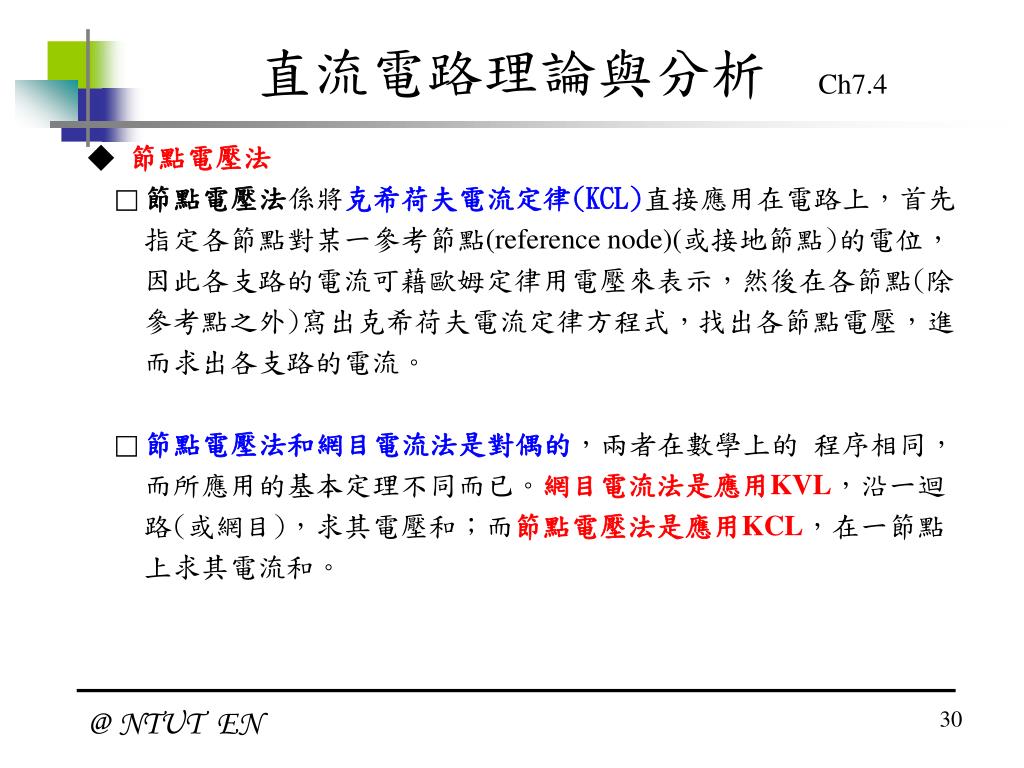 直流電路理論與分析 Ch7.4

◆ 節點電壓法

□ 節點電壓法係將克希荷夫電流定律(KCL)直接應用在電路上，首先指定各節點對某一參考節點(reference node)(或接地節點)的電位，因此各支路的電流可藉歐姆定律用電壓來表示，然後在各節點(除參考點之外)寫出克希荷夫電流定律方程式，找出各節點電壓，進而求出各支路的電流。

□ 節點電壓法和網目電流法是對偶的，兩者在數學上的 程序相同，而所應用的基本定理不同而已。網目電流法是應用KVL，沿一迴路(或網目)，求其電壓和；而節點電壓法是應用KCL，在一節點上求其電流和。

@ NTUT EN

30